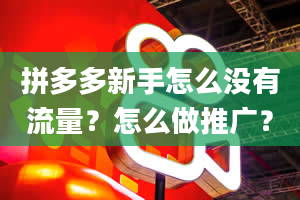 拼多多新手怎么没有流量？怎么做推广？